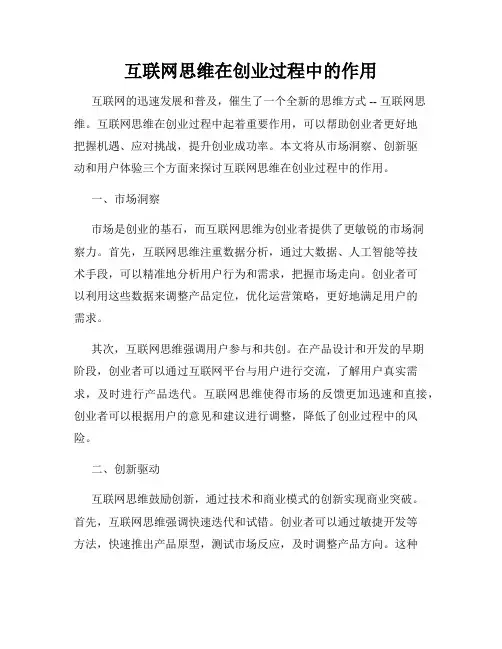 互联网思维在创业过程中的作用

互联网的迅速发展和普及，催生了一个全新的思维方式 -- 互联网思维。互联网思维在创业过程中起着重要作用，可以帮助创业者更好地把握机遇、应对挑战，提升创业成功率。本文将从市场洞察、创新驱动和用户体验三个方面来探讨互联网思维在创业过程中的作用。

一、市场洞察

市场是创业的基石，而互联网思维为创业者提供了更敏锐的市场洞察力。首先，互联网思维注重数据分析，通过大数据、人工智能等技术手段，可以精准地分析用户行为和需求，把握市场走向。创业者可以利用这些数据来调整产品定位，优化运营策略，更好地满足用户的需求。

其次，互联网思维强调用户参与和共创。在产品设计和开发的早期阶段，创业者可以通过互联网平台与用户进行交流，了解用户真实需求，及时进行产品迭代。互联网思维使得市场的反馈更加迅速和直接，创业者可以根据用户的意见和建议进行调整，降低了创业过程中的风险。

二、创新驱动

互联网思维鼓励创新，通过技术和商业模式的创新实现商业突破。首先，互联网思维强调快速迭代和试错。创业者可以通过敏捷开发等方法，快速推出产品原型，测试市场反应，及时调整产品方向。这种